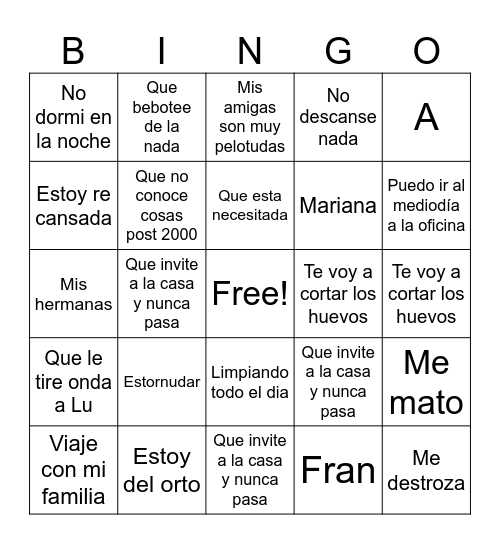 | B | I | N | G | O |
|---|---|---|---|---|
| No dormi en la noche | Que bebotee de la nada | Mis amigas son muy pelotudas | No descanse nada | A |
| Estoy re cansada | Que no conoce cosas post 2000 | Que esta necesitada | Mariana | Puedo ir al mediodía a la oficina |
| Mis hermanas | Que invite a la casa y nunca pasa | Free! | Te voy a cortar los huevos | Te voy a cortar los huevos |
| Que le tire onda a Lu | Estornudar | Limpiando todo el dia | Que invite a la casa y nunca pasa | Me mato |
| Viaje con mi familia | Estoy del orto | Que invite a la casa y nunca pasa | Fran | Me destroza |